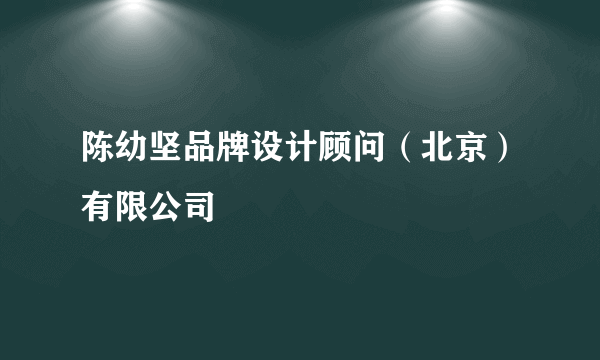 陈幼坚品牌设计顾问（北京）有限公司